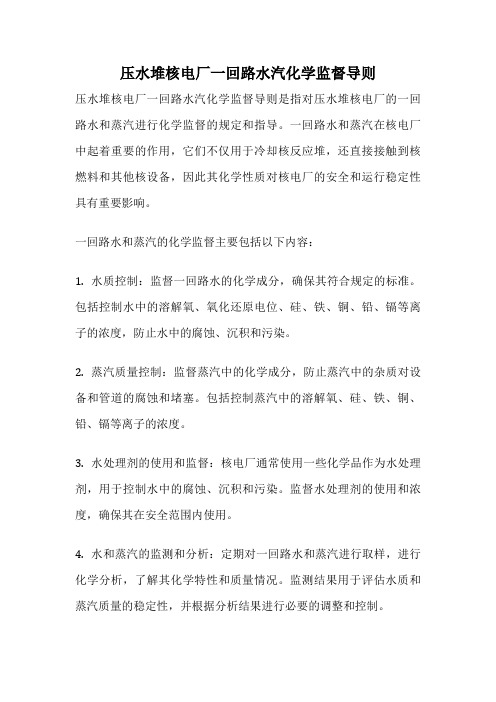 压水堆核电厂一回路水汽化学监督导则

压水堆核电厂一回路水汽化学监督导则是指对压水堆核电厂的一回路水和蒸汽进行化学监督的规定和指导。一回路水和蒸汽在核电厂中起着重要的作用，它们不仅用于冷却核反应堆，还直接接触到核燃料和其他核设备，因此其化学性质对核电厂的安全和运行稳定性具有重要影响。

一回路水和蒸汽的化学监督主要包括以下内容：

1. 水质控制：监督一回路水的化学成分，确保其符合规定的标准。包括控制水中的溶解氧、氧化还原电位、硅、铁、铜、铅、镉等离子的浓度，防止水中的腐蚀、沉积和污染。

2. 蒸汽质量控制：监督蒸汽中的化学成分，防止蒸汽中的杂质对设备和管道的腐蚀和堵塞。包括控制蒸汽中的溶解氧、硅、铁、铜、铅、镉等离子的浓度。

3. 水处理剂的使用和监督：核电厂通常使用一些化学品作为水处理剂，用于控制水中的腐蚀、沉积和污染。监督水处理剂的使用和浓度，确保其在安全范围内使用。

4. 水和蒸汽的监测和分析：定期对一回路水和蒸汽进行取样，进行化学分析，了解其化学特性和质量情况。监测结果用于评估水质和蒸汽质量的稳定性，并根据分析结果进行必要的调整和控制。